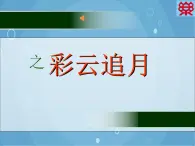 樂

之 彩云追月